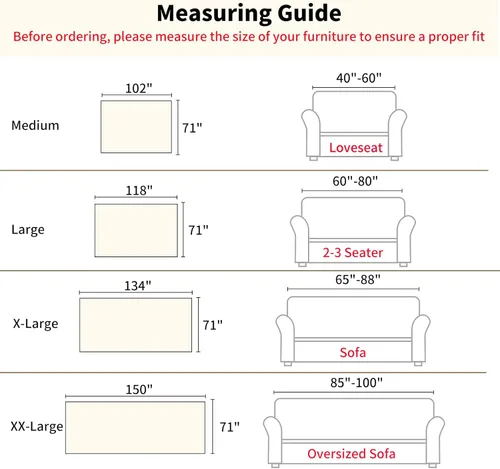 Measuring Guide
Before ordering, please measure the size of your furniture to ensure a proper fit

Medium
102"
71"
40"-60"
Loveseat

Large
118"
71"
60"-80"
2-3 Seater

X-Large
134"
71"
65"-88"
Sofa

XX-Large
150"
71"
85"-100"
Oversized Sofa